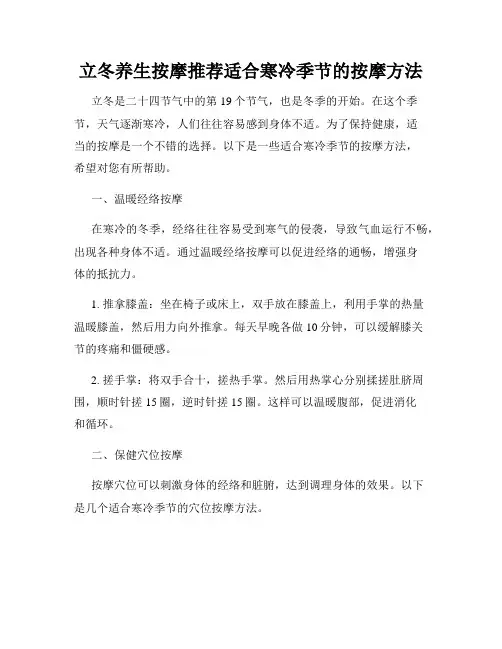 立冬养生按摩推荐适合寒冷季节的按摩方法

立冬是二十四节气中的第 19 个节气，也是冬季的开始。在这个季节，天气逐渐寒冷，人们往往容易感到身体不适。为了保持健康，适当的按摩是一个不错的选择。以下是一些适合寒冷季节的按摩方法，希望对您有所帮助。

一、温暖经络按摩

在寒冷的冬季，经络往往容易受到寒气的侵袭，导致气血运行不畅，出现各种身体不适。通过温暖经络按摩可以促进经络的通畅，增强身体的抵抗力。

1. 推拿膝盖：坐在椅子或床上，双手放在膝盖上，利用手掌的热量温暖膝盖，然后用力向外推拿。每天早晚各做 10 分钟，可以缓解膝关节的疼痛和僵硬感。

2. 搓手掌：将双手合十，搓热手掌。然后用热掌心分别揉搓肚脐周围，顺时针搓 15 圈，逆时针搓 15 圈。这样可以温暖腹部，促进消化和循环。

二、保健穴位按摩

按摩穴位可以刺激身体的经络和脏腑，达到调理身体的效果。以下是几个适合寒冷季节的穴位按摩方法。